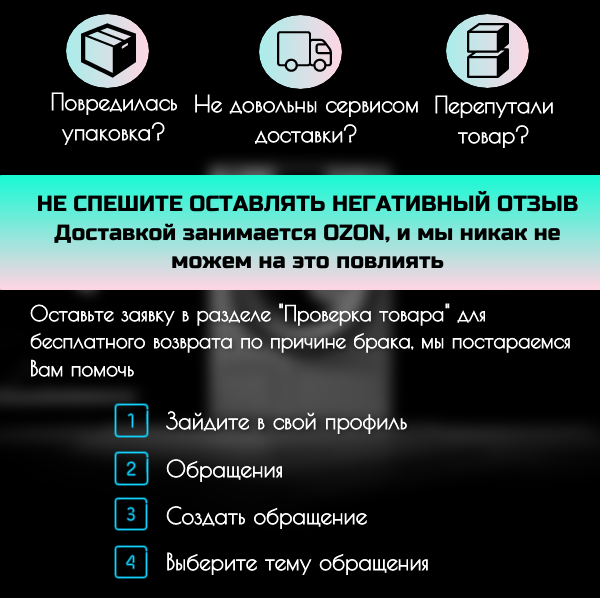 Повредилась упаковка?

Не довольны сервисом доставки?

Перепутали товар?

НЕ СПЕШИТЕ ОСТАВЛЯТЬ НЕГАТИВНЫЙ ОТЗЫВ
Доставкой занимается OZON, и мы никак не можем на это повлиять

Оставьте заявку в разделе "Проверка товара" для бесплатного возврата по причине брака, мы постараемся Вам помочь

1 Зайдите в свой профиль

2 Обращения

3 Создать обращение

4 Выберите тему обращения